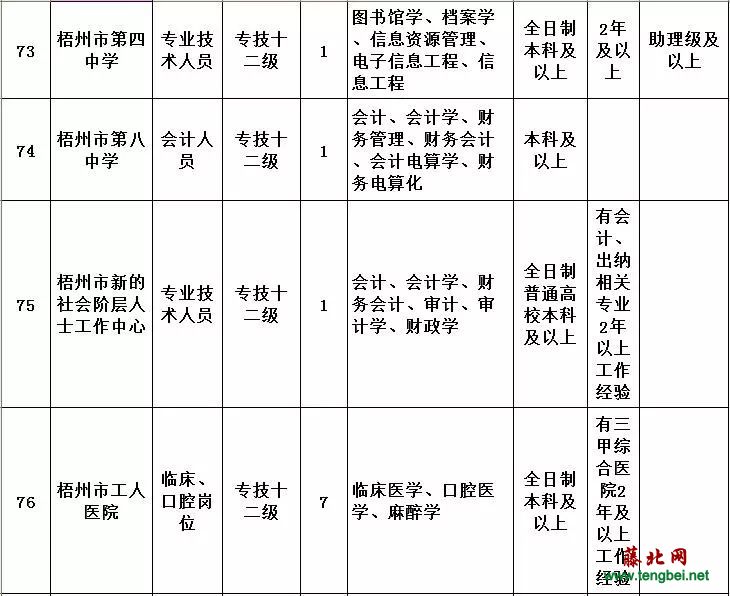 | 73 | 梧州市第四中学 | 专业技术人员 | 专技十二级 | 1 | 图书馆学、档案学、信息资源管理、电子信息工程、信息工程 | 全日制本科及以上 | 2年及以上 | 助理级及以上 |
|---|---|---|---|---|---|---|---|---|
| 74 | 梧州市第八中学 | 会计人员 | 专技十二级 | 1 | 会计、会计学、财务管理、财务会计、会计电算学、财务电算化 | 本科及以上 | | |
| 75 | 梧州市新的社会阶层人士工作中心 | 专业技术人员 | 专技十二级 | 1 | 会计、会计学、财务会计、审计、审计学、财政学 | 全日制普通高校本科及以上 | 有会计、出纳相关专业2年以上工作经验 | |
| 76 | 梧州市工人医院 | 临床、口腔岗位 | 专技十二级 | 7 | 临床医学、口腔医学、麻醉学 | 全日制本科及以上 | 有三甲综合医院2年及以上工作经验 | |

藤北网
www.tengbei.net